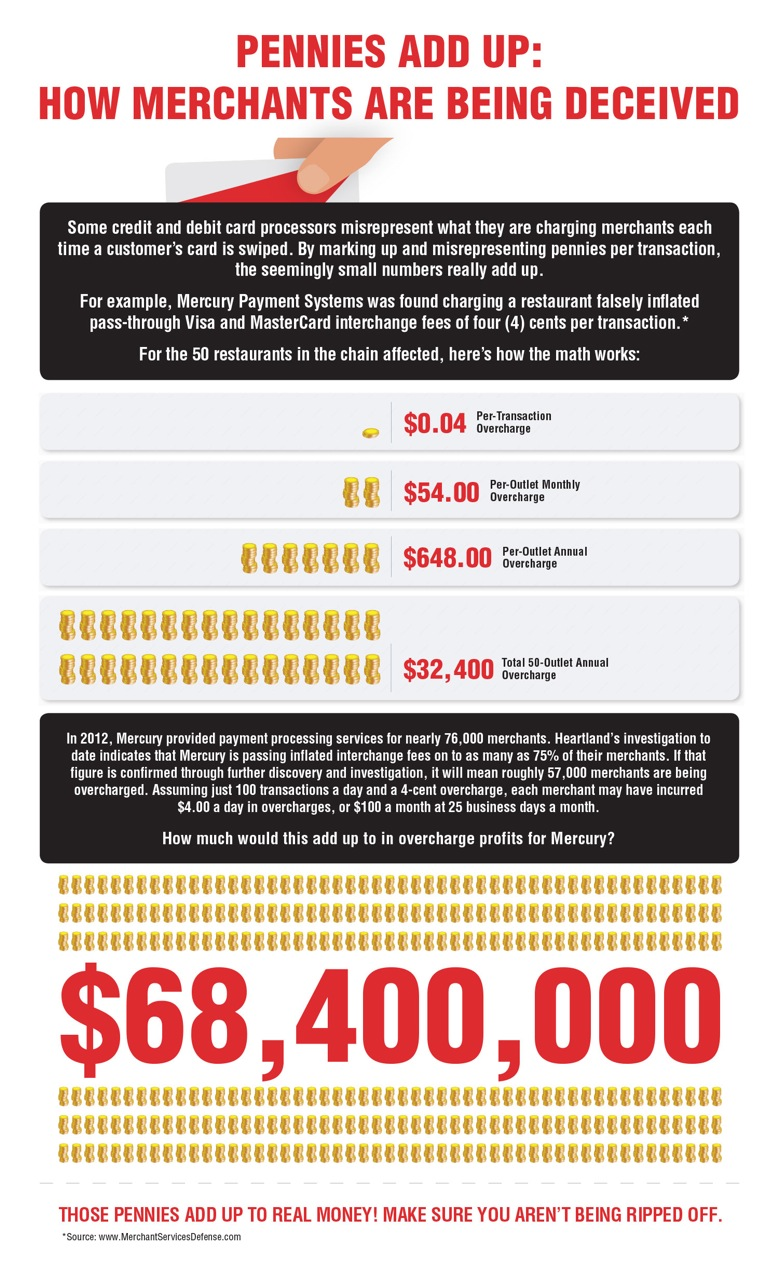 PENNIES ADD UP:
HOW MERCHANTS ARE BEING DECEIVED

Some credit and debit card processors misrepresent what they are charging merchants each time a customer's card is swiped. By marking up and misrepresenting pennies per transaction, the seemingly small numbers really add up.

For example, Mercury Payment Systems was found charging a restaurant falsely inflated pass-through Visa and MasterCard interchange fees of four (4) cents per transaction.*

For the 50 restaurants in the chain affected, here's how the math works:

$0.04 Per-Transaction Overcharge

$54.00 Per-Outlet Monthly Overcharge

$648.00 Per-Outlet Annual Overcharge

$32,400 Total 50-Outlet Annual Overcharge

In 2012, Mercury provided payment processing services for nearly 76,000 merchants. Heartland's investigation to date indicates that Mercury is passing inflated interchange fees on to as many as 75% of their merchants. If that figure is confirmed through further discovery and investigation, it will mean roughly 57,000 merchants are being overcharged. Assuming just 100 transactions a day and a 4-cent overcharge, each merchant may have incurred $4.00 a day in overcharges, or $100 a month at 25 business days a month.

How much would this add up to in overcharge profits for Mercury?

$68,400,000

THOSE PENNIES ADD UP TO REAL MONEY! MAKE SURE YOU AREN'T BEING RIPPED OFF.

*Source: www.MerchantServicesDefense.com